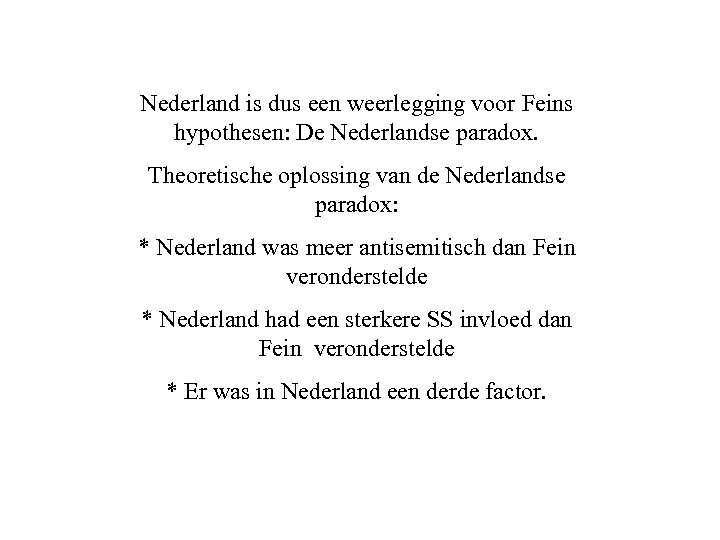 Nederland is dus een weerlegging voor Feins hypothesen: De Nederlandse paradox.

Theoretische oplossing van de Nederlandse paradox:

* Nederland was meer antisemitisch dan Fein veronderstelde

* Nederland had een sterkere SS invloed dan Fein veronderstelde

* Er was in Nederland een derde factor.